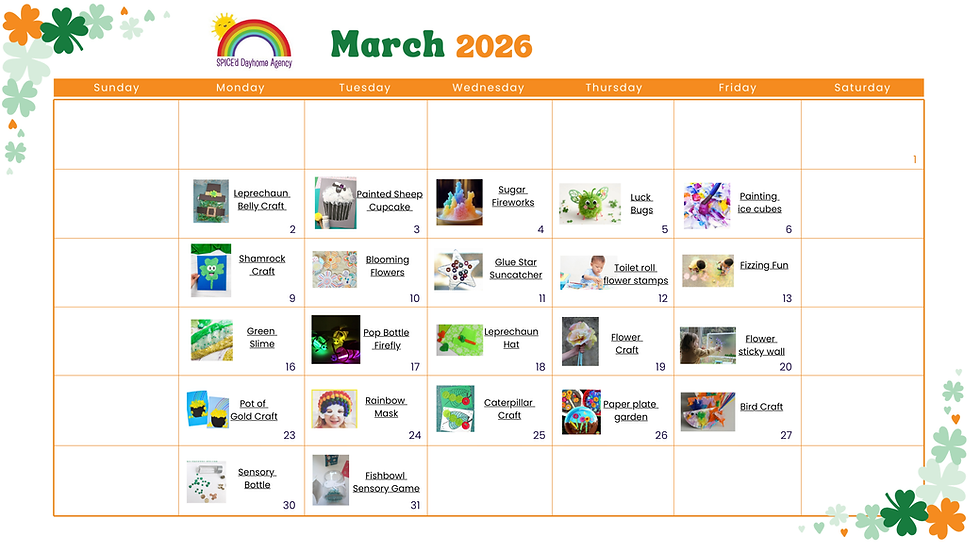 SPICE'd Dayhome Agency

March 2026

| Sunday | Monday | Tuesday | Wednesday | Thursday | Friday | Saturday |
|---|---|---|---|---|---|---|
| | | | | | | 1 |
| | Leprechaun Belly Craft 2 | Painted Sheep Cupcake 3 | Sugar Fireworks 4 | Luck Bugs 5 | Painting ice cubes 6 | |
| | Shamrock Craft 9 | Blooming Flowers 10 | Glue Star Suncatcher 11 | Toilet roll flower stamps 12 | Fizzing Fun 13 | |
| | Green Slime 16 | Pop Bottle Firefly 17 | Leprechaun Hat 18 | Flower Craft 19 | Flower sticky wall 20 | |
| | Pot of Gold Craft 23 | Rainbow Mask 24 | Caterpillar Craft 25 | Paper plate garden 26 | Bird Craft 27 | |
| | Sensory Bottle 30 | Fishbowl Sensory Game 31 | | | | |